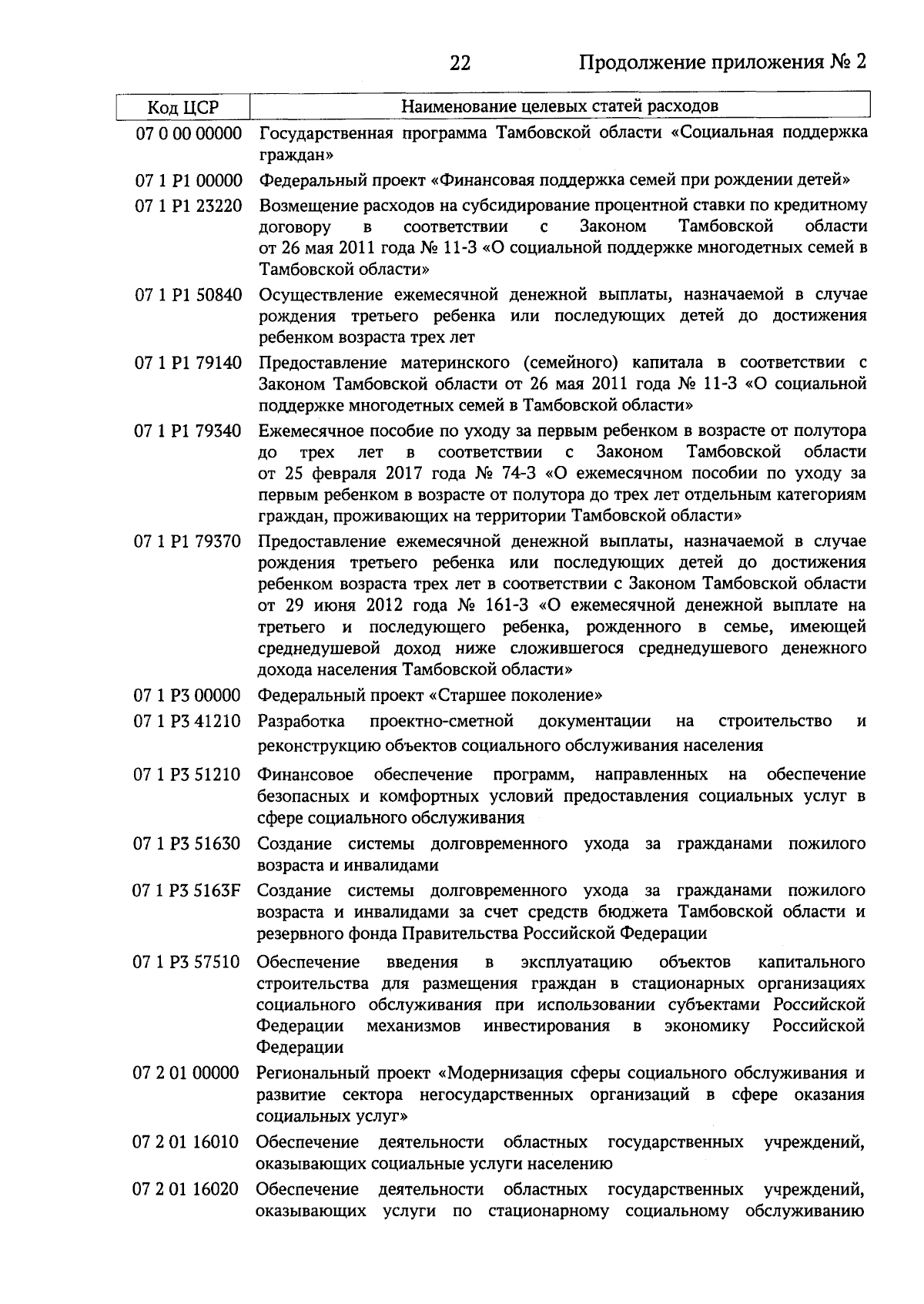 22 Продолжение приложения № 2

| Код ЦСР | Наименование целевых статей расходов |
|---|---|
| 07 0 00 00000 | Государственная программа Тамбовской области «Социальная поддержка граждан» |
| 07 1 P1 00000 | Федеральный проект «Финансовая поддержка семей при рождении детей» |
| 07 1 P1 23220 | Возмещение расходов на субсидирование процентной ставки по кредитному договору в соответствии с Законом Тамбовской области от 26 мая 2011 года № 11-З «О социальной поддержке многодетных семей в Тамбовской области» |
| 07 1 P1 50840 | Осуществление ежемесячной денежной выплаты, назначаемой в случае рождения третьего ребенка или последующих детей до достижения ребенком возраста трех лет |
| 07 1 P1 79140 | Предоставление материнского (семейного) капитала в соответствии с Законом Тамбовской области от 26 мая 2011 года № 11-З «О социальной поддержке многодетных семей в Тамбовской области» |
| 07 1 P1 79340 | Ежемесячное пособие по уходу за первым ребенком в возрасте от полутора до трех лет в соответствии с Законом Тамбовской области от 25 февраля 2017 года № 74-З «О ежемесячном пособии по уходу за первым ребенком в возрасте от полутора до трех лет отдельным категориям граждан, проживающих на территории Тамбовской области» |
| 07 1 P1 79370 | Предоставление ежемесячной денежной выплаты, назначаемой в случае рождения третьего ребенка или последующих детей до достижения ребенком возраста трех лет в соответствии с Законом Тамбовской области от 29 июня 2012 года № 161-З «О ежемесячной денежной выплате на третьего и последующего ребенка, рожденного в семье, имеющей среднедушевой доход ниже сложившегося среднедушевого денежного дохода населения Тамбовской области» |
| 07 1 P3 00000 | Федеральный проект «Старшее поколение» |
| 07 1 P3 41210 | Разработка проектно-сметной документации на строительство и реконструкцию объектов социального обслуживания населения |
| 07 1 P3 51210 | Финансовое обеспечение программ, направленных на обеспечение безопасных и комфортных условий предоставления социальных услуг в сфере социального обслуживания |
| 07 1 P3 51630 | Создание системы долговременного ухода за гражданами пожилого возраста и инвалидами |
| 07 1 P3 5163F | Создание системы долговременного ухода за гражданами пожилого возраста и инвалидами за счет средств бюджета Тамбовской области и резервного фонда Правительства Российской Федерации |
| 07 1 P3 57510 | Обеспечение введения в эксплуатацию объектов капитального строительства для размещения граждан в стационарных организациях социального обслуживания при использовании субъектами Российской Федерации механизмов инвестирования в экономику Российской Федерации |
| 07 2 01 00000 | Региональный проект «Модернизация сферы социального обслуживания и развитие сектора негосударственных организаций в сфере оказания социальных услуг» |
| 07 2 01 16010 | Обеспечение деятельности областных государственных учреждений, оказывающих социальные услуги населению |
| 07 2 01 16020 | Обеспечение деятельности областных государственных учреждений, оказывающих услуги по стационарному социальному обслуживанию |